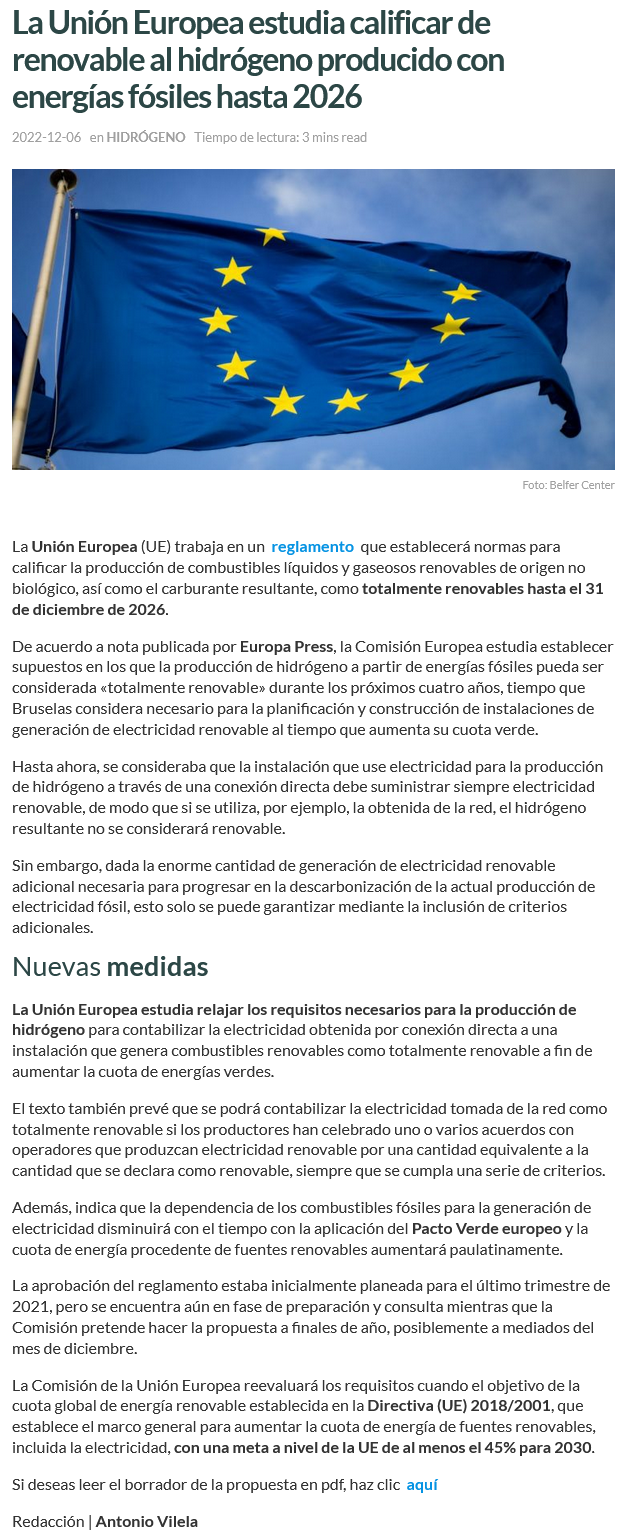 La Unión Europea estudia calificar de renovable al hidrógeno producido con energías fósiles hasta 2026

2022-12-06 en HIDRÓGENO Tiempo de lectura: 3 mins read

Foto: Belfer Center

La Unión Europea (UE) trabaja en un reglamento que establecerá normas para calificar la producción de combustibles líquidos y gaseosos renovables de origen no biológico, así como el carburante resultante, como totalmente renovables hasta el 31 de diciembre de 2026.

De acuerdo a nota publicada por Europa Press, la Comisión Europea estudia establecer supuestos en los que la producción de hidrógeno a partir de energías fósiles pueda ser considerada «totalmente renovable» durante los próximos cuatro años, tiempo que Bruselas considera necesario para la planificación y construcción de instalaciones de generación de electricidad renovable al tiempo que aumenta su cuota verde.

Hasta ahora, se consideraba que la instalación que use electricidad para la producción de hidrógeno a través de una conexión directa debe suministrar siempre electricidad renovable, de modo que si se utiliza, por ejemplo, la obtenida de la red, el hidrógeno resultante no se considerará renovable.

Sin embargo, dada la enorme cantidad de generación de electricidad renovable adicional necesaria para progresar en la descarbonización de la actual producción de electricidad fósil, esto solo se puede garantizar mediante la inclusión de criterios adicionales.

Nuevas medidas

La Unión Europea estudia relajar los requisitos necesarios para la producción de hidrógeno para contabilizar la electricidad obtenida por conexión directa a una instalación que genera combustibles renovables como totalmente renovable a fin de aumentar la cuota de energías verdes.

El texto también prevé que se podrá contabilizar la electricidad tomada de la red como totalmente renovable si los productores han celebrado uno o varios acuerdos con operadores que produzcan electricidad renovable por una cantidad equivalente a la cantidad que se declara como renovable, siempre que se cumpla una serie de criterios.

Además, indica que la dependencia de los combustibles fósiles para la generación de electricidad disminuirá con el tiempo con la aplicación del Pacto Verde europeo y la cuota de energía procedente de fuentes renovables aumentará paulatinamente.

La aprobación del reglamento estaba inicialmente planeada para el último trimestre de 2021, pero se encuentra aún en fase de preparación y consulta mientras que la Comisión pretende hacer la propuesta a finales de año, posiblemente a mediados del mes de diciembre.

La Comisión de la Unión Europea reevaluará los requisitos cuando el objetivo de la cuota global de energía renovable establecida en la Directiva (UE) 2018/2001, que establece el marco general para aumentar la cuota de energía de fuentes renovables, incluida la electricidad, con una meta a nivel de la UE de al menos el 45% para 2030.

Si deseas leer el borrador de la propuesta en pdf, haz clic aquí

Redacción | Antonio Vilela